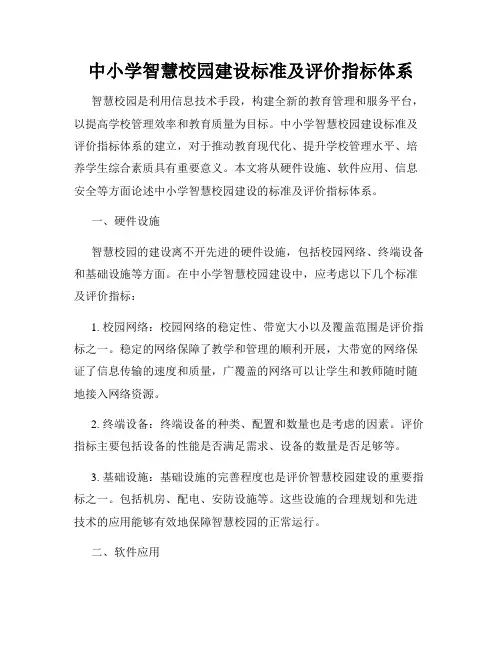 中小学智慧校园建设标准及评价指标体系

智慧校园是利用信息技术手段，构建全新的教育管理和服务平台，以提高学校管理效率和教育质量为目标。中小学智慧校园建设标准及评价指标体系的建立，对于推动教育现代化、提升学校管理水平、培养学生综合素质具有重要意义。本文将从硬件设施、软件应用、信息安全等方面论述中小学智慧校园建设的标准及评价指标体系。

一、硬件设施

智慧校园的建设离不开先进的硬件设施，包括校园网络、终端设备和基础设施等方面。在中小学智慧校园建设中，应考虑以下几个标准及评价指标：

1. 校园网络：校园网络的稳定性、带宽大小以及覆盖范围是评价指标之一。稳定的网络保障了教学和管理的顺利开展，大带宽的网络保证了信息传输的速度和质量，广覆盖的网络可以让学生和教师随时随地接入网络资源。

2. 终端设备：终端设备的种类、配置和数量也是考虑的因素。评价指标主要包括设备的性能是否满足需求、设备的数量是否足够等。

3. 基础设施：基础设施的完善程度也是评价智慧校园建设的重要指标之一。包括机房、配电、安防设施等。这些设施的合理规划和先进技术的应用能够有效地保障智慧校园的正常运行。

二、软件应用